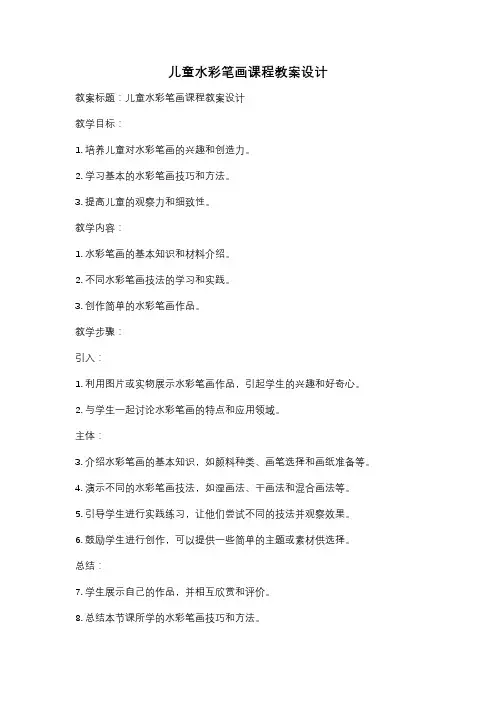 儿童水彩笔画课程教案设计

教案标题：儿童水彩笔画课程教案设计

教学目标：

1. 培养儿童对水彩笔画的兴趣和创造力。

2. 学习基本的水彩笔画技巧和方法。

3. 提高儿童的观察力和细致性。

教学内容：

1. 水彩笔画的基本知识和材料介绍。

2. 不同水彩笔画技法的学习和实践。

3. 创作简单的水彩笔画作品。

教学步骤：

引入：

1. 利用图片或实物展示水彩笔画作品，引起学生的兴趣和好奇心。

2. 与学生一起讨论水彩笔画的特点和应用领域。

主体：

3. 介绍水彩笔画的基本知识，如颜料种类、画笔选择和画纸准备等。

4. 演示不同的水彩笔画技法，如湿画法、干画法和混合画法等。

5. 引导学生进行实践练习，让他们尝试不同的技法并观察效果。

6. 鼓励学生进行创作，可以提供一些简单的主题或素材供选择。

总结：

7. 学生展示自己的作品，并相互欣赏和评价。

8. 总结本节课所学的水彩笔画技巧和方法。